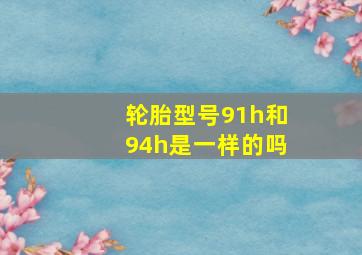 轮胎型号91h和94h是一样的吗